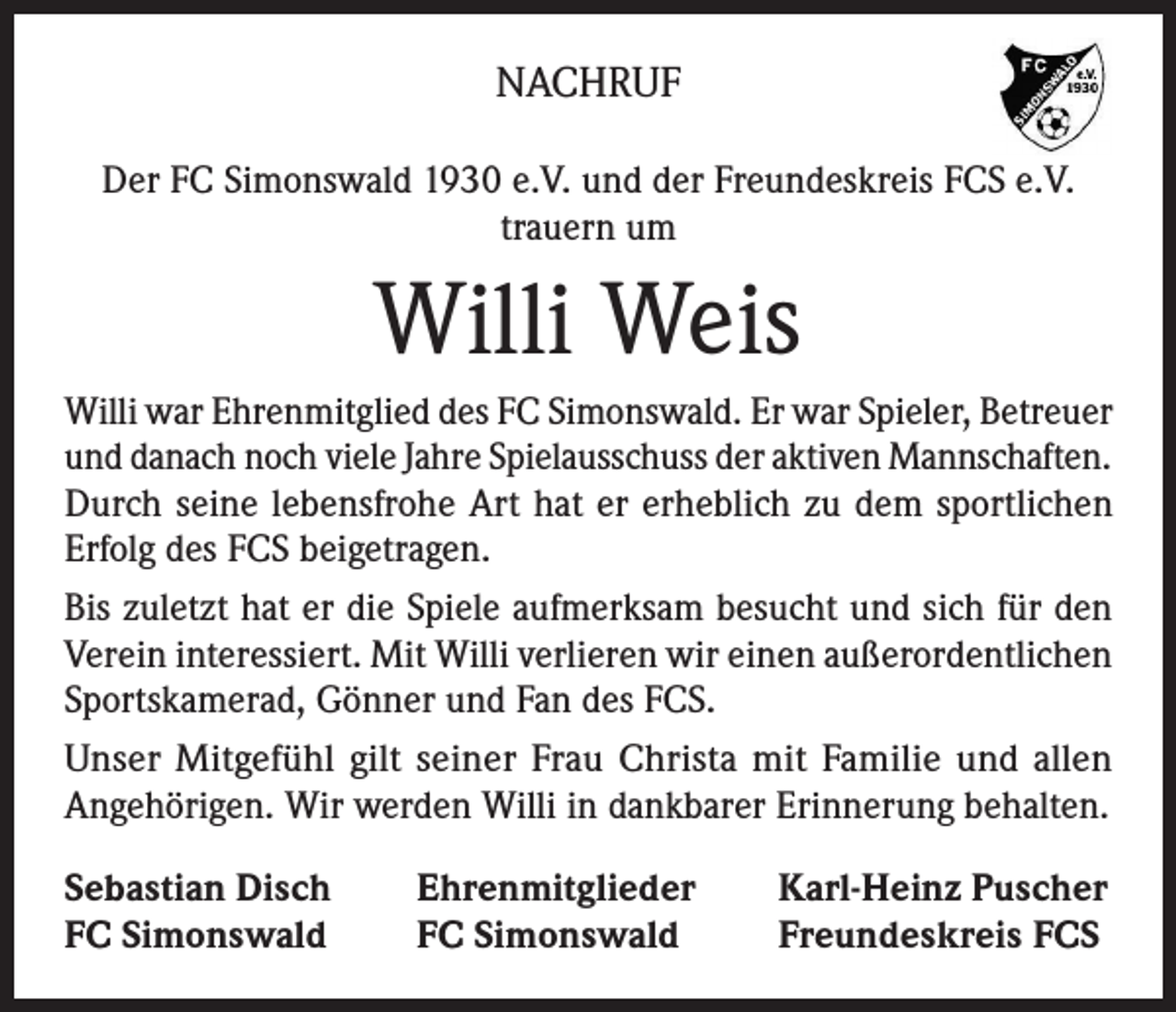 NACHRUF

FC SIMONSWALD e.V. 1930

Der FC Simonswald 1930 e.V. und der Freundeskreis FCS e.V. trauern um

Willi Weis

Willi war Ehrenmitglied des FC Simonswald. Er war Spieler, Betreuer und danach noch viele Jahre Spielausschuss der aktiven Mannschaften. Durch seine lebensfrohe Art hat er erheblich zu dem sportlichen Erfolg des FCS beigetragen.

Bis zuletzt hat er die Spiele aufmerksam besucht und sich für den Verein interessiert. Mit Willi verlieren wir einen außerordentlichen Sportskamerad, Gönner und Fan des FCS.

Unser Mitgefühl gilt seiner Frau Christa mit Familie und allen Angehörigen. Wir werden Willi in dankbarer Erinnerung behalten.

Sebastian Disch
FC Simonswald

Ehrenmitglieder
FC Simonswald

Karl-Heinz Puscher
Freundeskreis FCS